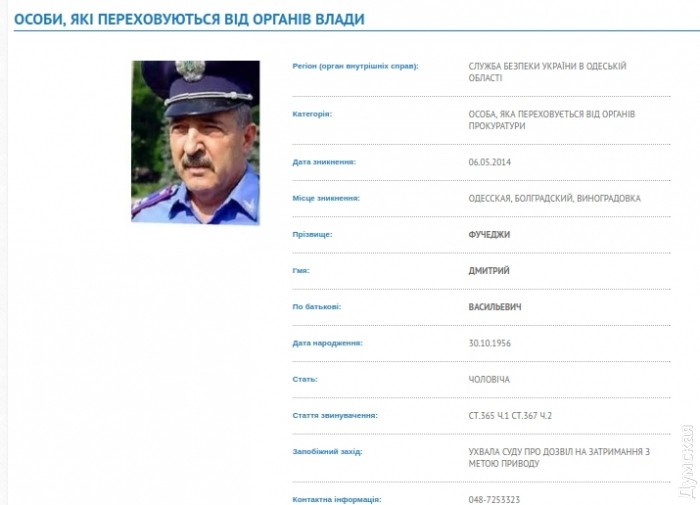 ОСОБИ, ЯКІ ПЕРЕХОВУЮТЬСЯ ВІД ОРГАНІВ ВЛАДИ

| | |
|---|---|
| Регіон (орган внутрішніх справ): | СЛУЖБА БЕЗПЕКИ УКРАЇНИ В ОДЕСЬКІЙ ОБЛАСТІ |
| Категорія: | ОСОБА, ЯКА ПЕРЕХОВУЄТЬСЯ ВІД ОРГАНІВ ПРОКУРАТУРИ |
| Дата зникнення: | 06.05.2014 |
| Місце зникнення: | ОДЕССКАЯ, БОЛГРАДСКИЙ, ВИНОГРАДОВКА |
| Прізвище: | ФУЧЕДЖИ |
| Ім'я: | ДМИТРИЙ |
| По батькові: | ВАСИЛЬЕВИЧ |
| Дата народження: | 30.10.1956 |
| Стать: | ЧОЛОВІЧА |
| Стаття звинувачення: | СТ.365 Ч.1 СТ.367 Ч.2 |
| Запобіжний захід: | УХВАЛА СУДУ ПРО ДОЗВІЛ НА ЗАТРИМАННЯ З МЕТОЮ ПРИВОДУ |
| Контактна інформація: | 048-7253323 |

Думская